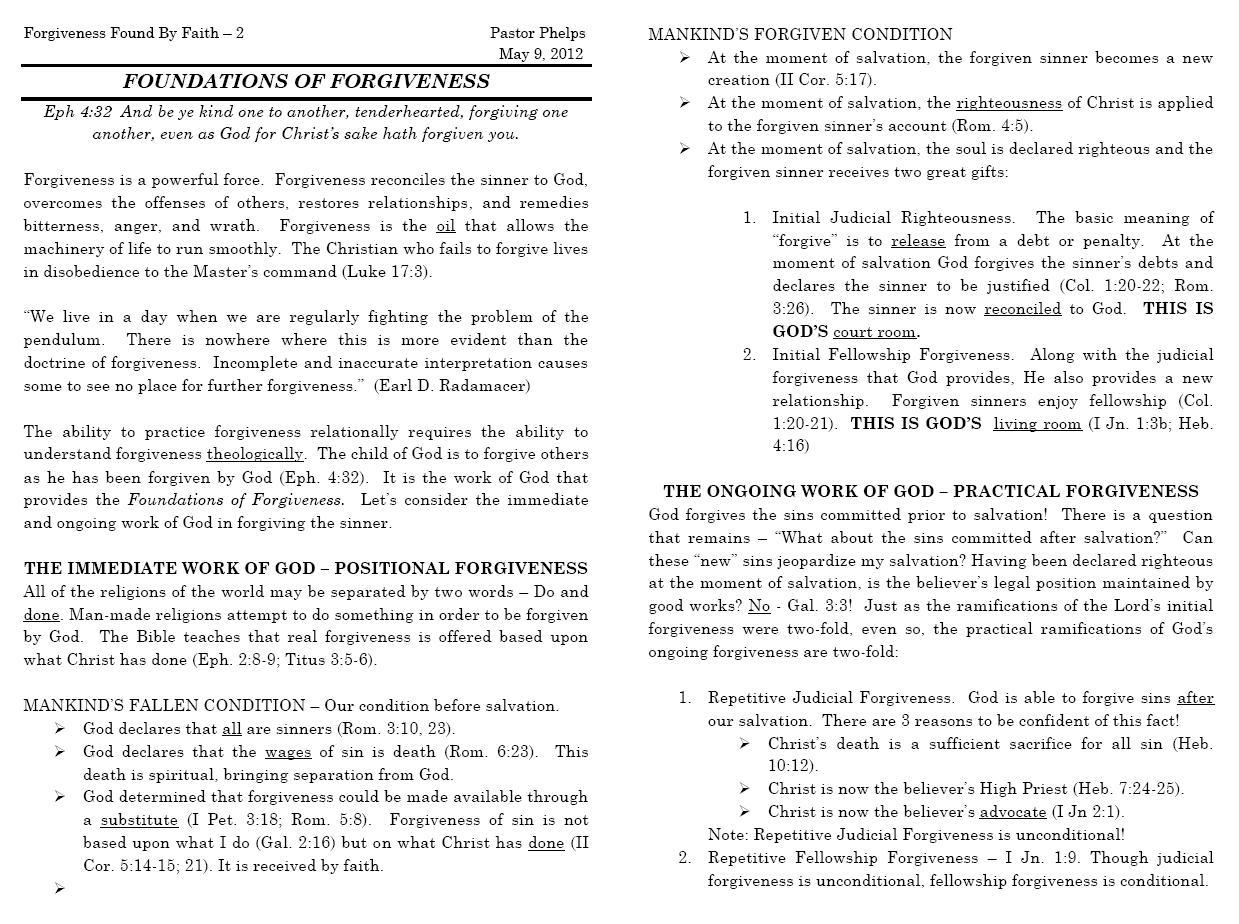 Forgiveness Found By Faith – 2

Pastor Phelps
May 9, 2012

FOUNDATIONS OF FORGIVENESS

Eph 4:32 And be ye kind one to another, tenderhearted, forgiving one another, even as God for Christ's sake hath forgiven you.

Forgiveness is a powerful force. Forgiveness reconciles the sinner to God, overcomes the offenses of others, restores relationships, and remedies bitterness, anger, and wrath. Forgiveness is the oil that allows the machinery of life to run smoothly. The Christian who fails to forgive lives in disobedience to the Master's command (Luke 17:3).

"We live in a day when we are regularly fighting the problem of the pendulum. There is nowhere where this is more evident than the doctrine of forgiveness. Incomplete and inaccurate interpretation causes some to see no place for further forgiveness." (Earl D. Radamacer)

The ability to practice forgiveness relationally requires the ability to understand forgiveness theologically. The child of God is to forgive others as he has been forgiven by God (Eph. 4:32). It is the work of God that provides the Foundations of Forgiveness. Let's consider the immediate and ongoing work of God in forgiving the sinner.

THE IMMEDIATE WORK OF GOD – POSITIONAL FORGIVENESS
All of the religions of the world may be separated by two words – Do and done. Man-made religions attempt to do something in order to be forgiven by God. The Bible teaches that real forgiveness is offered based upon what Christ has done (Eph. 2:8-9; Titus 3:5-6).

MANKIND'S FALLEN CONDITION – Our condition before salvation.
➢ God declares that all are sinners (Rom. 3:10, 23).
➢ God declares that the wages of sin is death (Rom. 6:23). This death is spiritual, bringing separation from God.
➢ God determined that forgiveness could be made available through a substitute (I Pet. 3:18; Rom. 5:8). Forgiveness of sin is not based upon what I do (Gal. 2:16) but on what Christ has done (II Cor. 5:14-15; 21). It is received by faith.
➢

MANKIND'S FORGIVEN CONDITION
➢ At the moment of salvation, the forgiven sinner becomes a new creation (II Cor. 5:17).
➢ At the moment of salvation, the righteousness of Christ is applied to the forgiven sinner's account (Rom. 4:5).
➢ At the moment of salvation, the soul is declared righteous and the forgiven sinner receives two great gifts:

1. Initial Judicial Righteousness. The basic meaning of "forgive" is to release from a debt or penalty. At the moment of salvation God forgives the sinner's debts and declares the sinner to be justified (Col. 1:20-22; Rom. 3:26). The sinner is now reconciled to God. THIS IS GOD'S court room.
2. Initial Fellowship Forgiveness. Along with the judicial forgiveness that God provides, He also provides a new relationship. Forgiven sinners enjoy fellowship (Col. 1:20-21). THIS IS GOD'S living room (I Jn. 1:3b; Heb. 4:16)

THE ONGOING WORK OF GOD – PRACTICAL FORGIVENESS
God forgives the sins committed prior to salvation! There is a question that remains – "What about the sins committed after salvation?" Can these "new" sins jeopardize my salvation? Having been declared righteous at the moment of salvation, is the believer's legal position maintained by good works? No - Gal. 3:3! Just as the ramifications of the Lord's initial forgiveness were two-fold, even so, the practical ramifications of God's ongoing forgiveness are two-fold:

1. Repetitive Judicial Forgiveness. God is able to forgive sins after our salvation. There are 3 reasons to be confident of this fact!
➢ Christ's death is a sufficient sacrifice for all sin (Heb. 10:12).
➢ Christ is now the believer's High Priest (Heb. 7:24-25).
➢ Christ is now the believer's advocate (I Jn 2:1).
Note: Repetitive Judicial Forgiveness is unconditional!
2. Repetitive Fellowship Forgiveness – I Jn. 1:9. Though judicial forgiveness is unconditional, fellowship forgiveness is conditional.